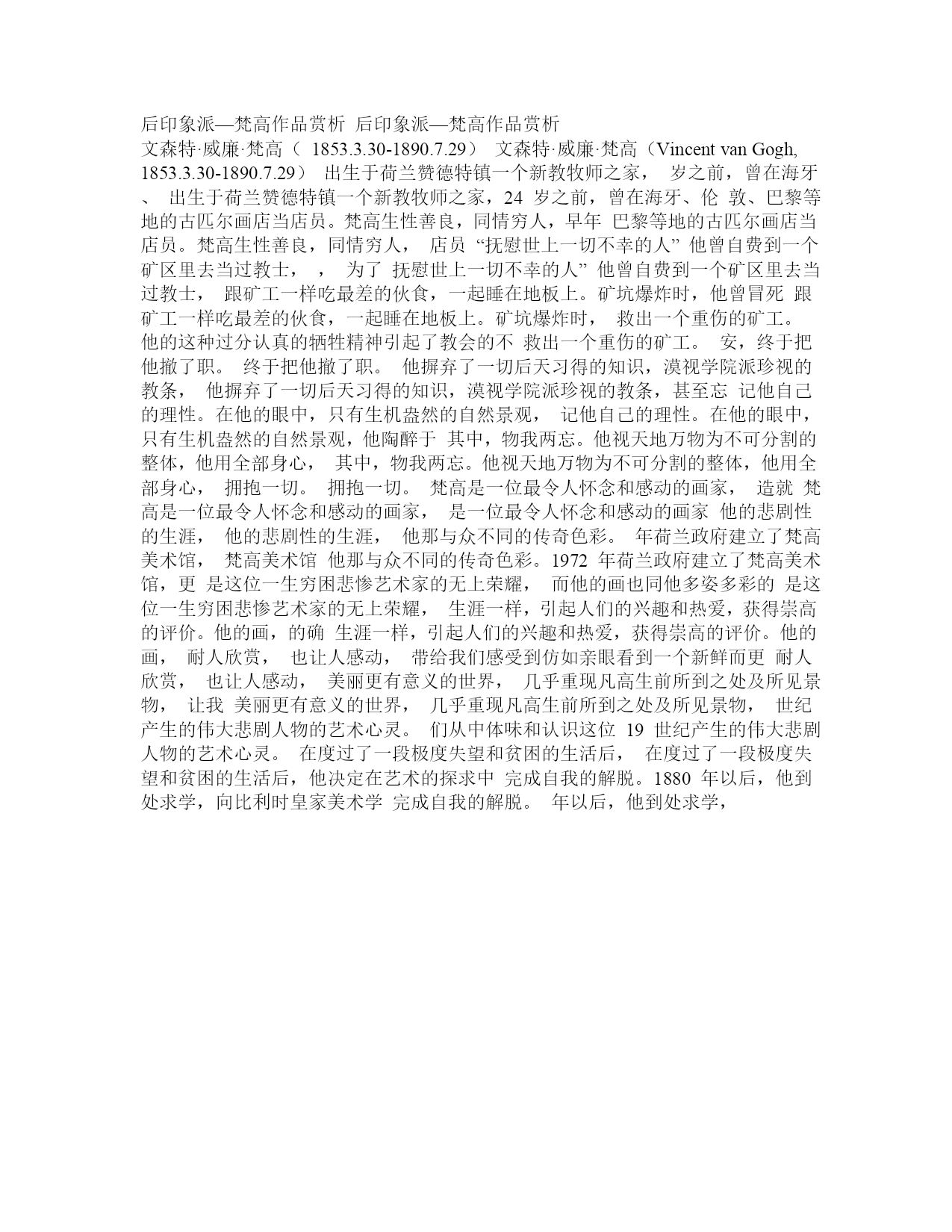 后印象派—梵高作品赏析 后印象派—梵高作品赏析

文森特·威廉·梵高（ 1853.3.30-1890.7.29） 文森特·威廉·梵高（Vincent van Gogh, 1853.3.30-1890.7.29） 出生于荷兰赞德特镇一个新教牧师之家， 岁之前，曾在海牙、 出生于荷兰赞德特镇一个新教牧师之家，24 岁之前，曾在海牙、伦 敦、巴黎等地的古匹尔画店当店员。梵高生性善良，同情穷人，早年 巴黎等地的古匹尔画店当店员。梵高生性善良，同情穷人， 店员 “抚慰世上一切不幸的人” 他曾自费到一个矿区里去当过教士， ， 为了 抚慰世上一切不幸的人” 他曾自费到一个矿区里去当过教士， 跟矿工一样吃最差的伙食，一起睡在地板上。矿坑爆炸时，他曾冒死 跟矿工一样吃最差的伙食，一起睡在地板上。矿坑爆炸时， 救出一个重伤的矿工。 他的这种过分认真的牺牲精神引起了教会的不 救出一个重伤的矿工。 安，终于把他撤了职。 终于把他撤了职。 他摒弃了一切后天习得的知识，漠视学院派珍视的教条， 他摒弃了一切后天习得的知识，漠视学院派珍视的教条，甚至忘 记他自己的理性。在他的眼中，只有生机盎然的自然景观， 记他自己的理性。在他的眼中，只有生机盎然的自然景观，他陶醉于 其中，物我两忘。他视天地万物为不可分割的整体，他用全部身心， 其中，物我两忘。他视天地万物为不可分割的整体，他用全部身心， 拥抱一切。 拥抱一切。 梵高是一位最令人怀念和感动的画家， 造就 梵高是一位最令人怀念和感动的画家， 是一位最令人怀念和感动的画家 他的悲剧性的生涯， 他的悲剧性的生涯， 他那与众不同的传奇色彩。 年荷兰政府建立了梵高美术馆， 梵高美术馆 他那与众不同的传奇色彩。1972 年荷兰政府建立了梵高美术馆，更 是这位一生穷困悲惨艺术家的无上荣耀， 而他的画也同他多姿多彩的 是这位一生穷困悲惨艺术家的无上荣耀， 生涯一样，引起人们的兴趣和热爱，获得崇高的评价。他的画，的确 生涯一样，引起人们的兴趣和热爱，获得崇高的评价。他的画， 耐人欣赏， 也让人感动， 带给我们感受到仿如亲眼看到一个新鲜而更 耐人欣赏， 也让人感动， 美丽更有意义的世界， 几乎重现凡高生前所到之处及所见景物， 让我 美丽更有意义的世界， 几乎重现凡高生前所到之处及所见景物， 世纪产生的伟大悲剧人物的艺术心灵。 们从中体味和认识这位 19 世纪产生的伟大悲剧人物的艺术心灵。 在度过了一段极度失望和贫困的生活后， 在度过了一段极度失望和贫困的生活后，他决定在艺术的探求中 完成自我的解脱。1880 年以后，他到处求学，向比利时皇家美术学 完成自我的解脱。 年以后，他到处求学，